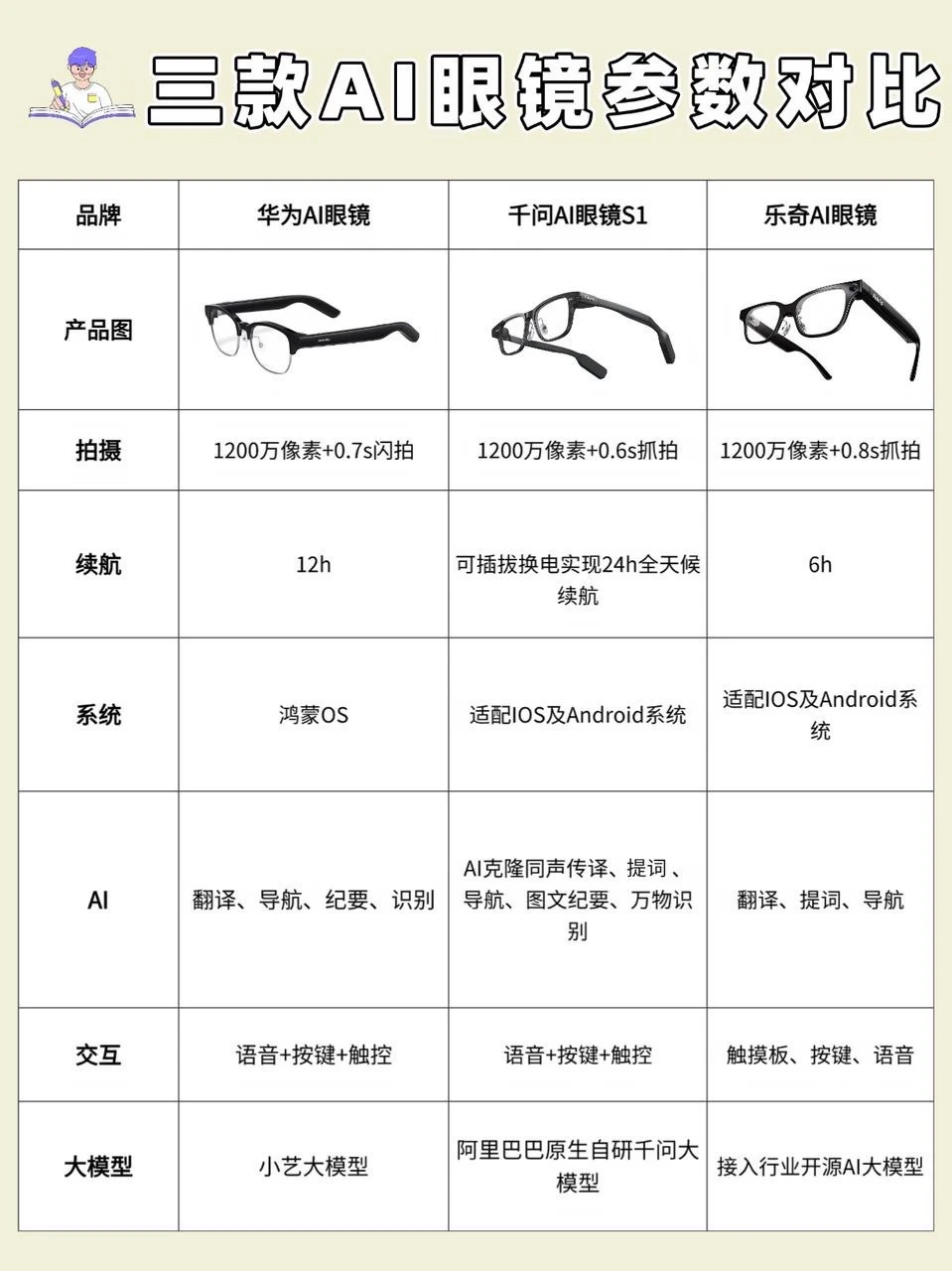 三款AI眼镜参数对比

| 品牌 | 华为AI眼镜 | 千问AI眼镜S1 | 乐奇AI眼镜 |
|---|---|---|---|
| 产品图 | | | |
| 拍摄 | 1200万像素+0.7s闪拍 | 1200万像素+0.6s抓拍 | 1200万像素+0.8s抓拍 |
| 续航 | 12h | 可插拔换电实现24h全天候续航 | 6h |
| 系统 | 鸿蒙OS | 适配IOS及Android系统 | 适配IOS及Android系统 |
| AI | 翻译、导航、纪要、识别 | AI克隆同声传译、提词、导航、图文纪要、万物识别 | 翻译、提词、导航 |
| 交互 | 语音+按键+触控 | 语音+按键+触控 | 触摸板、按键、语音 |
| 大模型 | 小艺大模型 | 阿里巴巴原生自研千问大模型 | 接入行业开源AI大模型 |